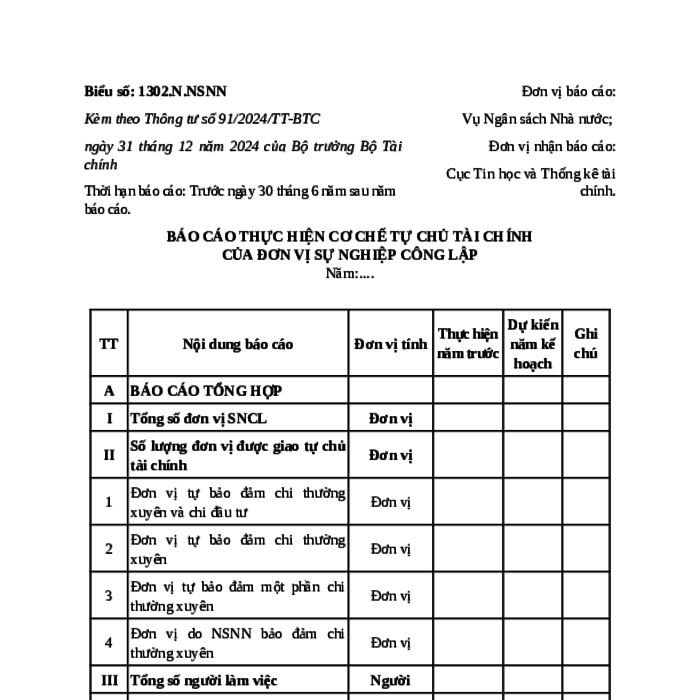 Biểu số: 1302.N.NSNN

Kèm theo Thông tư số 91/2024/TT-BTC

ngày 31 tháng 12 năm 2024 của Bộ trưởng Bộ Tài chính

Thời hạn báo cáo: Trước ngày 30 tháng 6 năm sau năm báo cáo.

Đơn vị báo cáo:

Vụ Ngân sách Nhà nước;

Đơn vị nhận báo cáo:

Cục Tin học và Thống kê tài chính.

BÁO CÁO THỰC HIỆN CƠ CHẾ TỰ CHỦ TÀI CHÍNH
CỦA ĐƠN VỊ SỰ NGHIỆP CÔNG LẬP
Năm:....

| TT | Nội dung báo cáo | Đơn vị tính | Thực hiện năm trước | Dự kiến năm kế hoạch | Ghi chú |
|---|---|---|---|---|---|
| A | BÁO CÁO TỔNG HỢP | | | | |
| I | Tổng số đơn vị SNCL | Đơn vị | | | |
| II | Số lượng đơn vị được giao tự chủ tài chính | Đơn vị | | | |
| 1 | Đơn vị tự bảo đảm chi thường xuyên và chi đầu tư | Đơn vị | | | |
| 2 | Đơn vị tự bảo đảm chi thường xuyên | Đơn vị | | | |
| 3 | Đơn vị tự bảo đảm một phần chi thường xuyên | Đơn vị | | | |
| 4 | Đơn vị do NSNN bảo đảm chi thường xuyên | Đơn vị | | | |
| III | Tổng số người làm việc | Người | | | |